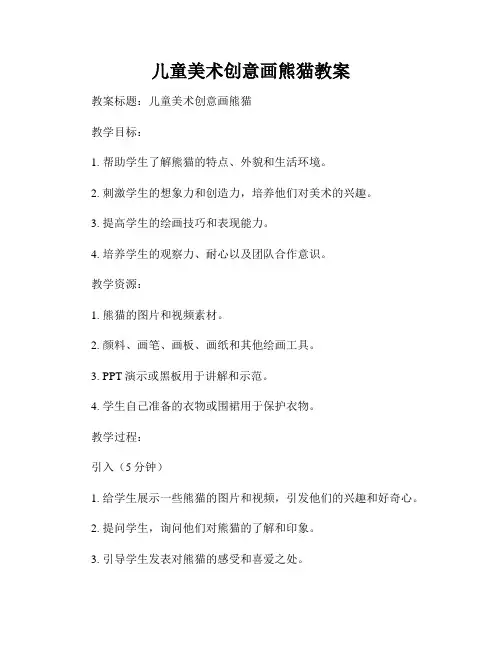 儿童美术创意画熊猫教案

教案标题：儿童美术创意画熊猫

教学目标：

1. 帮助学生了解熊猫的特点、外貌和生活环境。

2. 刺激学生的想象力和创造力，培养他们对美术的兴趣。

3. 提高学生的绘画技巧和表现能力。

4. 培养学生的观察力、耐心以及团队合作意识。

教学资源：

1. 熊猫的图片和视频素材。

2. 颜料、画笔、画板、画纸和其他绘画工具。

3. PPT 演示或黑板用于讲解和示范。

4. 学生自己准备的衣物或围裙用于保护衣物。

教学过程：

引入（5 分钟）

1. 给学生展示一些熊猫的图片和视频，引发他们的兴趣和好奇心。

2. 提问学生，询问他们对熊猫的了解和印象。

3. 引导学生发表对熊猫的感受和喜爱之处。